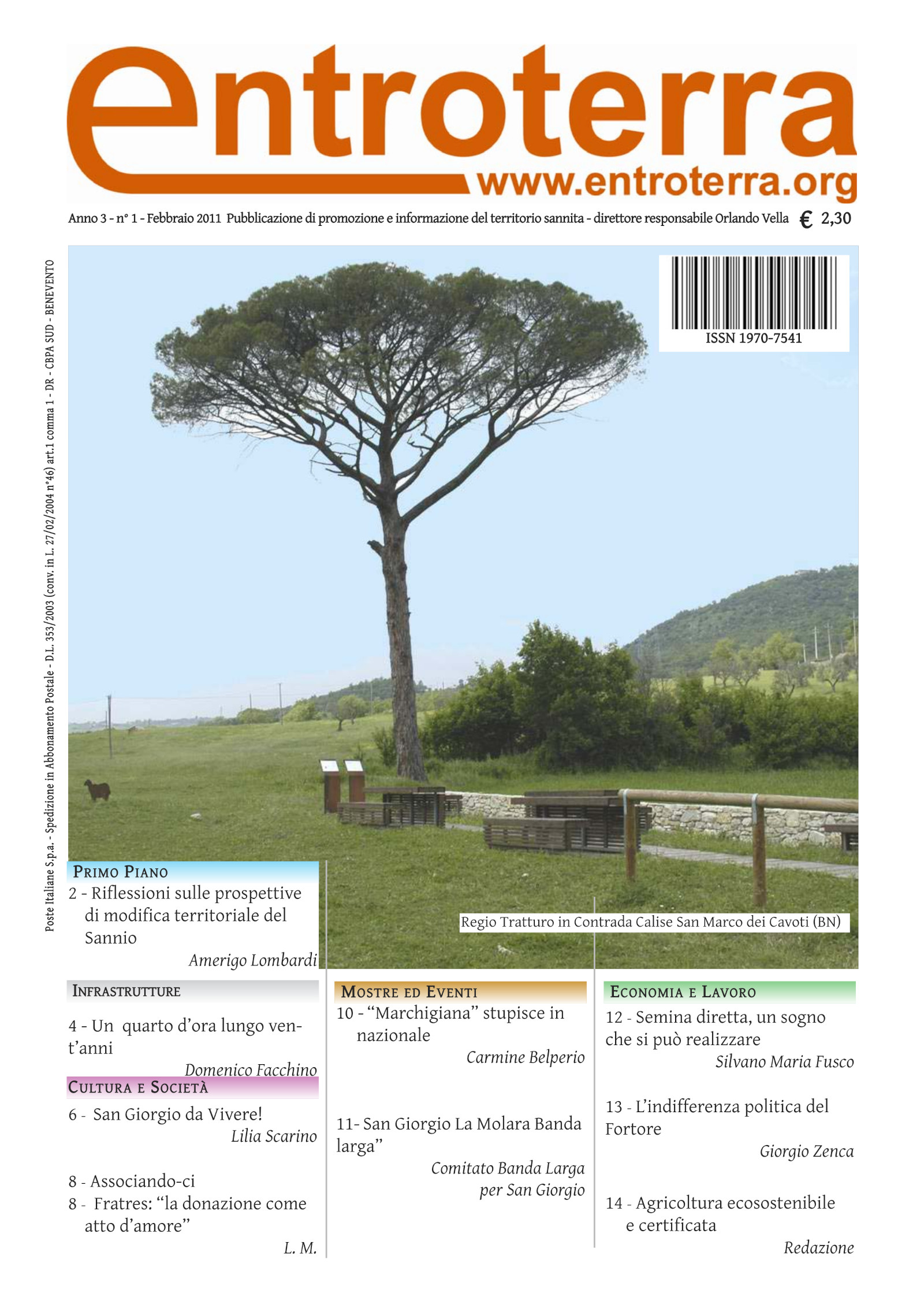 entroterra
www.entroterra.org

Anno 3 - n° 1 - Febbraio 2011 Pubblicazione di promozione e informazione del territorio sannita - direttore responsabile Orlando Vella € 2,30

Poste Italiane S.p.a. - Spedizione in Abbonamento Postale - D.L. 353/2003 (conv. in L. 27/02/2004 n°46) art.1 comma 1 - DR - CBPA SUD - BENEVENTO

ISSN 1970-7541

Regio Tratturo in Contrada Calise San Marco dei Cavoti (BN)

PRIMO PIANO
2 - Riflessioni sulle prospettive di modifica territoriale del Sannio
Amerigo Lombardi

INFRASTRUTTURE
4 - Un quarto d'ora lungo vent'anni
Domenico Facchino

CULTURA E SOCIETÀ
6 - San Giorgio da Vivere!
Lilia Scarino

8 - Associando-ci
8 - Fratres: "la donazione come atto d'amore"
L. M.

MOSTRE ED EVENTI
10 - "Marchigiana" stupisce in nazionale
Carmine Belperio

11- San Giorgio La Molara Banda larga"
Comitato Banda Larga per San Giorgio

ECONOMIA E LAVORO
12 - Semina diretta, un sogno che si può realizzare
Silvano Maria Fusco

13 - L'indifferenza politica del Fortore
Giorgio Zenca

14 - Agricoltura ecosostenibile e certificata
Redazione